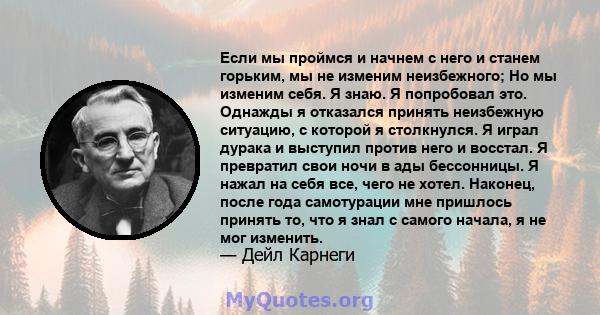 Если мы проймся и начнем с него и станем горьким, мы не изменим неизбежного; Но мы изменим себя. Я знаю. Я попробовал это. Однажды я отказался принять неизбежную ситуацию, с которой я столкнулся. Я играл дурака и выступил против него и восстал. Я превратил свои ночи в ады бессонницы. Я нажал на себя все, чего не хотел. Наконец, после года самотурации мне пришлось принять то, что я знал с самого начала, я не мог изменить.
— Дейл Карнеги

MyQuotes.org